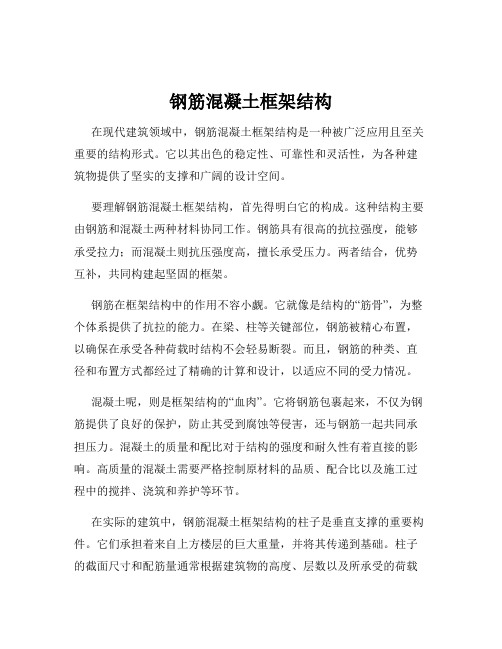 钢筋混凝土框架结构

在现代建筑领域中，钢筋混凝土框架结构是一种被广泛应用且至关重要的结构形式。它以其出色的稳定性、可靠性和灵活性，为各种建筑物提供了坚实的支撑和广阔的设计空间。

要理解钢筋混凝土框架结构，首先得明白它的构成。这种结构主要由钢筋和混凝土两种材料协同工作。钢筋具有很高的抗拉强度，能够承受拉力；而混凝土则抗压强度高，擅长承受压力。两者结合，优势互补，共同构建起坚固的框架。

钢筋在框架结构中的作用不容小觑。它就像是结构的“筋骨”，为整个体系提供了抗拉的能力。在梁、柱等关键部位，钢筋被精心布置，以确保在承受各种荷载时结构不会轻易断裂。而且，钢筋的种类、直径和布置方式都经过了精确的计算和设计，以适应不同的受力情况。

混凝土呢，则是框架结构的“血肉”。它将钢筋包裹起来，不仅为钢筋提供了良好的保护，防止其受到腐蚀等侵害，还与钢筋一起共同承担压力。混凝土的质量和配比对于结构的强度和耐久性有着直接的影响。高质量的混凝土需要严格控制原材料的品质、配合比以及施工过程中的搅拌、浇筑和养护等环节。

在实际的建筑中，钢筋混凝土框架结构的柱子是垂直支撑的重要构件。它们承担着来自上方楼层的巨大重量，并将其传递到基础。柱子的截面尺寸和配筋量通常根据建筑物的高度、层数以及所承受的荷载